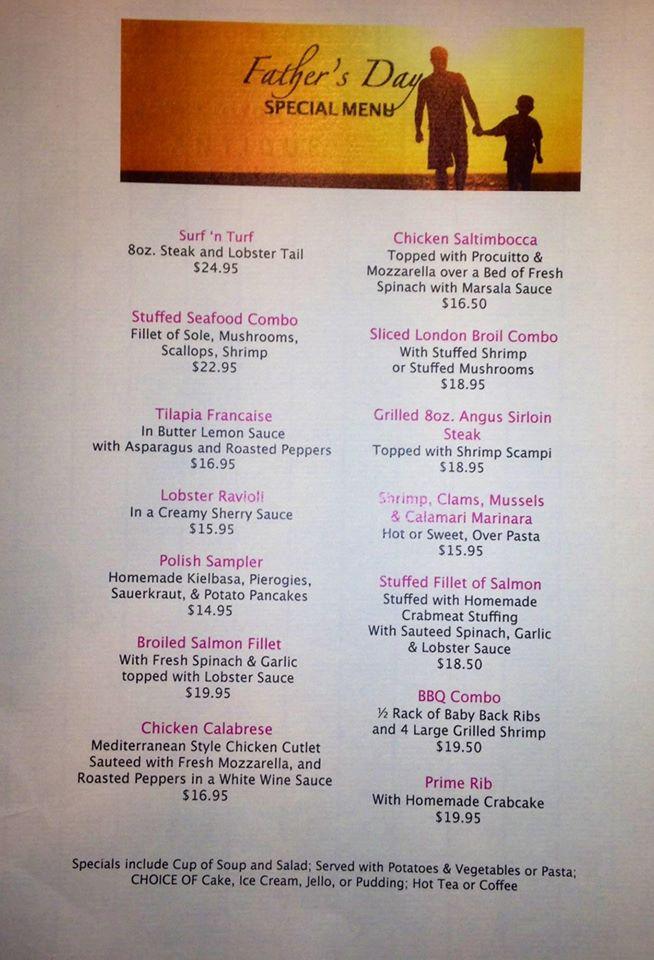 Father's Day
SPECIAL MENU

Surf 'n Turf
8oz. Steak and Lobster Tail
$24.95

Stuffed Seafood Combo
Fillet of Sole, Mushrooms, Scallops, Shrimp
$22.95

Tilapia Francaise
In Butter Lemon Sauce with Asparagus and Roasted Peppers
$16.95

Lobster Ravioli
In a Creamy Sherry Sauce
$15.95

Polish Sampler
Homemade Kielbasa, Pierogies, Sauerkraut, & Potato Pancakes
$14.95

Broiled Salmon Fillet
With Fresh Spinach & Garlic topped with Lobster Sauce
$19.95

Chicken Calabrese
Mediterranean Style Chicken Cutlet Sauteed with Fresh Mozzarella, and Roasted Peppers in a White Wine Sauce
$16.95

Chicken Saltimbocca
Topped with Procuitto & Mozzarella over a Bed of Fresh Spinach with Marsala Sauce
$16.50

Sliced London Broil Combo
With Stuffed Shrimp or Stuffed Mushrooms
$18.95

Grilled 8oz. Angus Sirloin Steak
Topped with Shrimp Scampi
$18.95

Shrimp, Clams, Mussels & Calamari Marinara
Hot or Sweet, Over Pasta
$15.95

Stuffed Fillet of Salmon
Stuffed with Homemade Crabmeat Stuffing With Sauteed Spinach, Garlic & Lobster Sauce
$18.50

BBQ Combo
½ Rack of Baby Back Ribs and 4 Large Grilled Shrimp
$19.50

Prime Rib
With Homemade Crabcake
$19.95

Specials include Cup of Soup and Salad; Served with Potatoes & Vegetables or Pasta; CHOICE OF Cake, Ice Cream, Jello, or Pudding; Hot Tea or Coffee